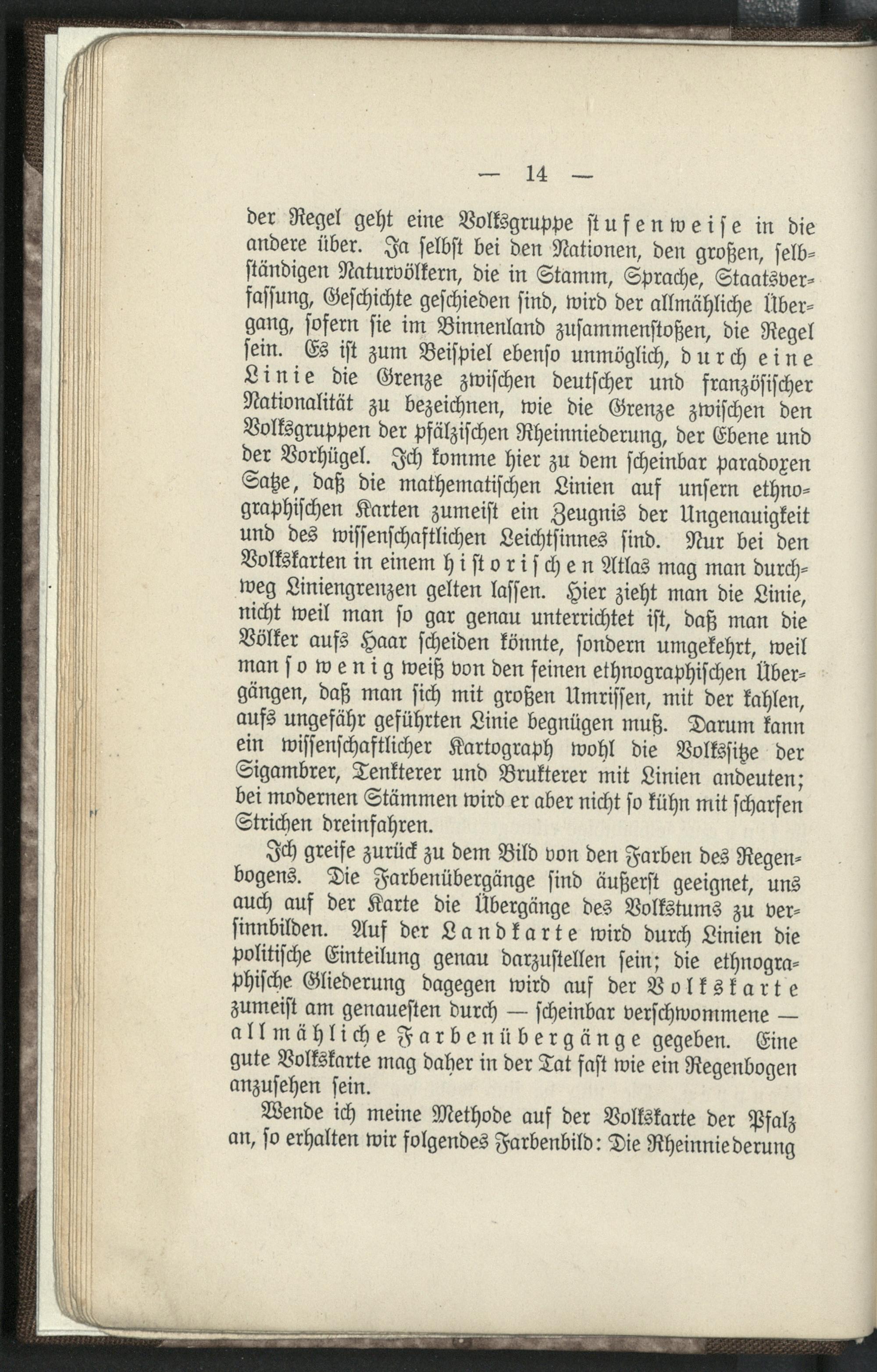 — 14 —

der Regel geht eine Volksgruppe stufenweise in die andere über. Ja selbst bei den Nationen, den großen, selbständigen Naturvölkern, die in Stamm, Sprache, Staatsverfassung, Geschichte geschieden sind, wird der allmähliche Übergang, sofern sie im Binnenland zusammenstoßen, die Regel sein. Es ist zum Beispiel ebenso unmöglich, durch eine Linie die Grenze zwischen deutscher und französischer Nationalität zu bezeichnen, wie die Grenze zwischen den Volksgruppen der pfälzischen Rheinniederung, der Ebene und der Vorhügel. Ich komme hier zu dem scheinbar paradoxen Satze, daß die mathematischen Linien auf unsern ethnographischen Karten zumeist ein Zeugnis der Ungenauigkeit und des wissenschaftlichen Leichtsinnes sind. Nur bei den Volkskarten in einem historischen Atlas mag man durchweg Liniengrenzen gelten lassen. Hier zieht man die Linie, nicht weil man so gar genau unterrichtet ist, daß man die Völker aufs Haar scheiden könnte, sondern umgekehrt, weil man so wenig weiß von den feinen ethnographischen Übergängen, daß man sich mit großen Umrissen, mit der kahlen, aufs ungefähr geführten Linie begnügen muß. Darum kann ein wissenschaftlicher Kartograph wohl die Volkssitze der Sigambrer, Tenkterer und Brukterer mit Linien andeuten; bei modernen Stämmen wird er aber nicht so kühn mit scharfen Strichen dreinfahren.

Ich greife zurück zu dem Bild von den Farben des Regenbogens. Die Farbenübergänge sind äußerst geeignet, uns auch auf der Karte die Übergänge des Volkstums zu versinnbilden. Auf der Landkarte wird durch Linien die politische Einteilung genau darzustellen sein; die ethnographische Gliederung dagegen wird auf der Volkskarte zumeist am genauesten durch — scheinbar verschwommene — allmähliche Farbenübergänge gegeben. Eine gute Volkskarte mag daher in der Tat fast wie ein Regenbogen anzusehen sein.

Wende ich meine Methode auf der Volkskarte der Pfalz an, so erhalten wir folgendes Farbenbild: Die Rheinniederung